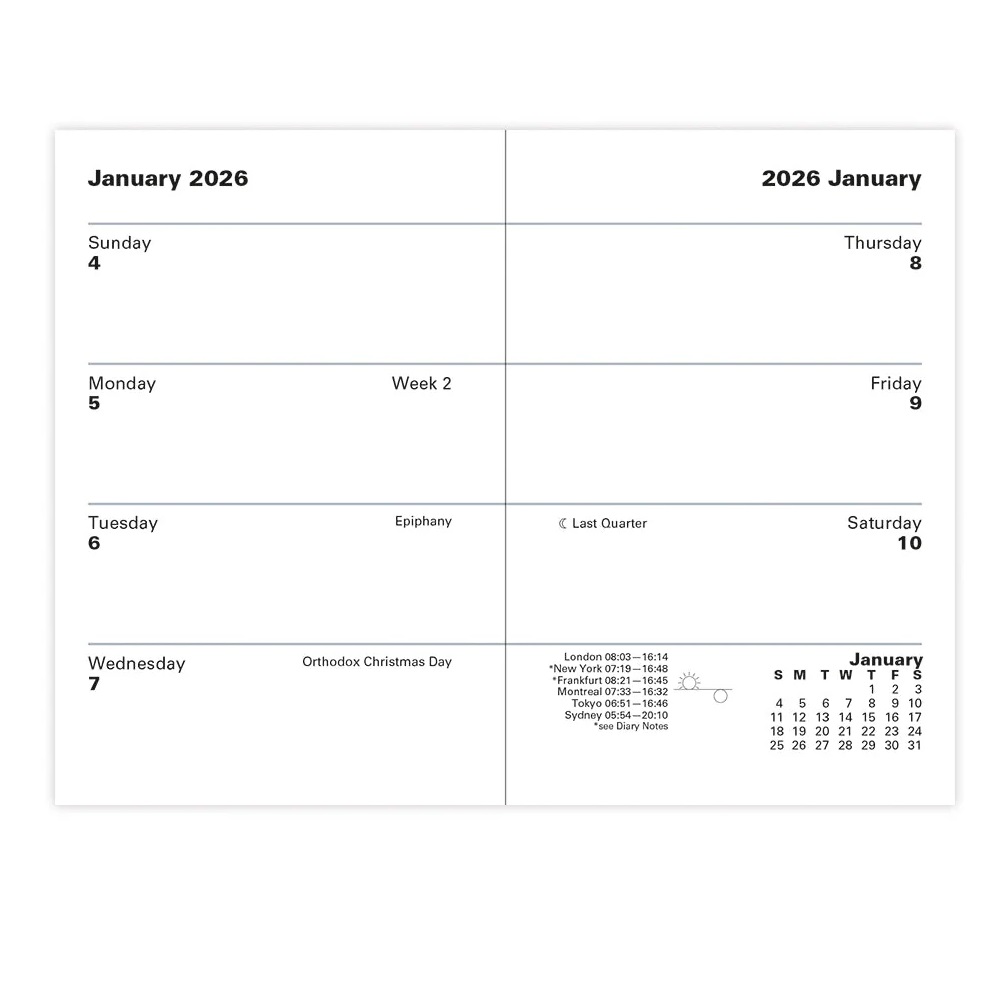 January 2026

Sunday
4

Monday
5
Week 2

Tuesday
6
Epiphany

Wednesday
7
Orthodox Christmas Day

2026 January

Thursday
8

Friday
9

☾ Last Quarter

Saturday
10

London 08:03—16:14
*New York 07:19—16:48
*Frankfurt 08:21—16:45
Montreal 07:33—16:32
Tokyo 06:51—16:46
Sydney 05:54—20:10
*see Diary Notes

January

| S | M | T | W | T | F | S |
|---|---|---|---|---|---|---|
| | | | | 1 | 2 | 3 |
| 4 | 5 | 6 | 7 | 8 | 9 | 10 |
| 11 | 12 | 13 | 14 | 15 | 16 | 17 |
| 18 | 19 | 20 | 21 | 22 | 23 | 24 |
| 25 | 26 | 27 | 28 | 29 | 30 | 31 |